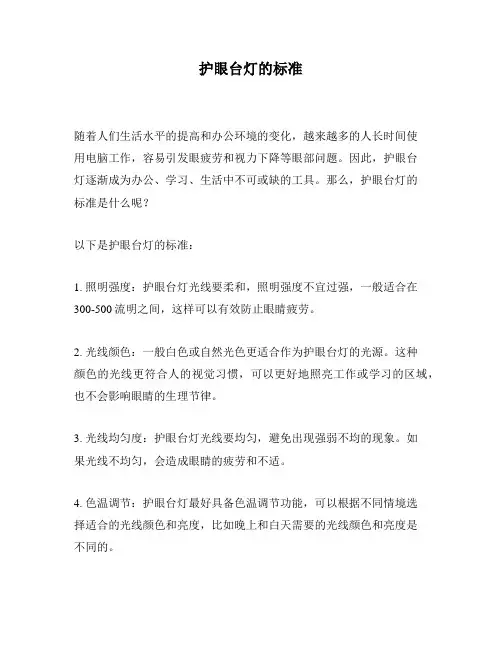 护眼台灯的标准

随着人们生活水平的提高和办公环境的变化，越来越多的人长时间使用电脑工作，容易引发眼疲劳和视力下降等眼部问题。因此，护眼台灯逐渐成为办公、学习、生活中不可或缺的工具。那么，护眼台灯的标准是什么呢？

以下是护眼台灯的标准：

1. 照明强度：护眼台灯光线要柔和，照明强度不宜过强，一般适合在300-500流明之间，这样可以有效防止眼睛疲劳。

2. 光线颜色：一般白色或自然光色更适合作为护眼台灯的光源。这种颜色的光线更符合人的视觉习惯，可以更好地照亮工作或学习的区域，也不会影响眼睛的生理节律。

3. 光线均匀度：护眼台灯光线要均匀，避免出现强弱不均的现象。如果光线不均匀，会造成眼睛的疲劳和不适。

4. 色温调节：护眼台灯最好具备色温调节功能，可以根据不同情境选择适合的光线颜色和亮度，比如晚上和白天需要的光线颜色和亮度是不同的。